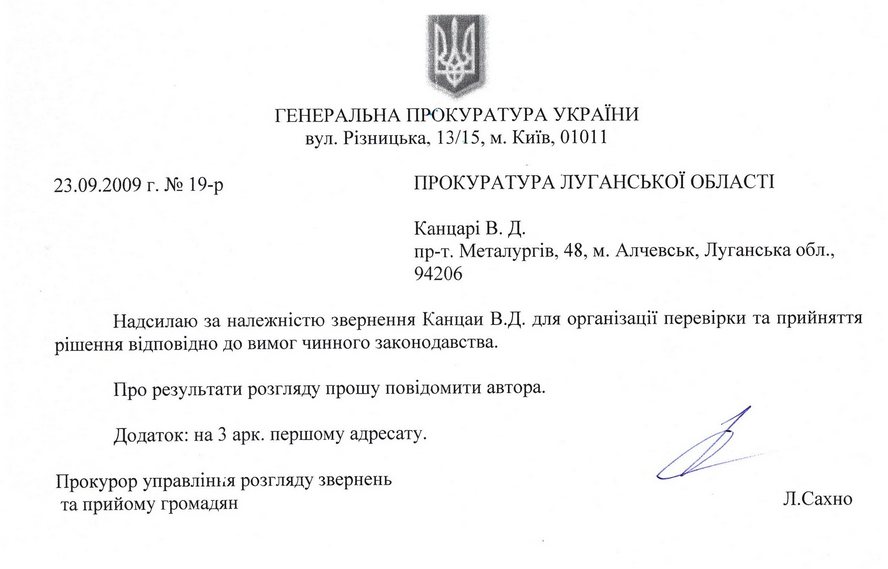 ГЕНЕРАЛЬНА ПРОКУРАТУРА УКРАЇНИ
вул. Різницька, 13/15, м. Київ, 01011

23.09.2009 г. № 19-р

ПРОКУРАТУРА ЛУГАНСЬКОЇ ОБЛАСТІ

Канцарі В. Д.
пр-т. Металургів, 48, м. Алчевськ, Луганська обл., 94206

Надсилаю за належністю звернення Канцаи В.Д. для організації перевірки та прийняття рішення відповідно до вимог чинного законодавства.

Про результати розгляду прошу повідомити автора.

Додаток: на 3 арк. першому адресату.

Прокурор управління розгляду звернень та прийому громадян

Л.Сахно